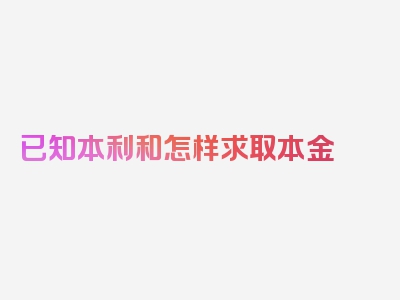 已知本利和怎样求取本金